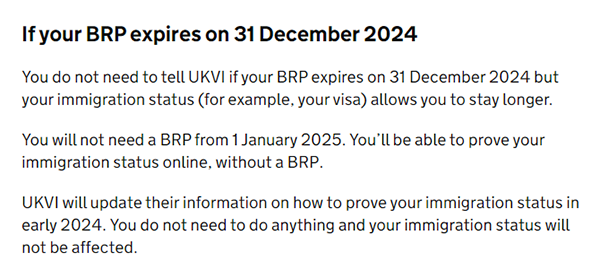 If your BRP expires on 31 December 2024

You do not need to tell UKVI if your BRP expires on 31 December 2024 but your immigration status (for example, your visa) allows you to stay longer.

You will not need a BRP from 1 January 2025. You'll be able to prove your immigration status online, without a BRP.

UKVI will update their information on how to prove your immigration status in early 2024. You do not need to do anything and your immigration status will not be affected.